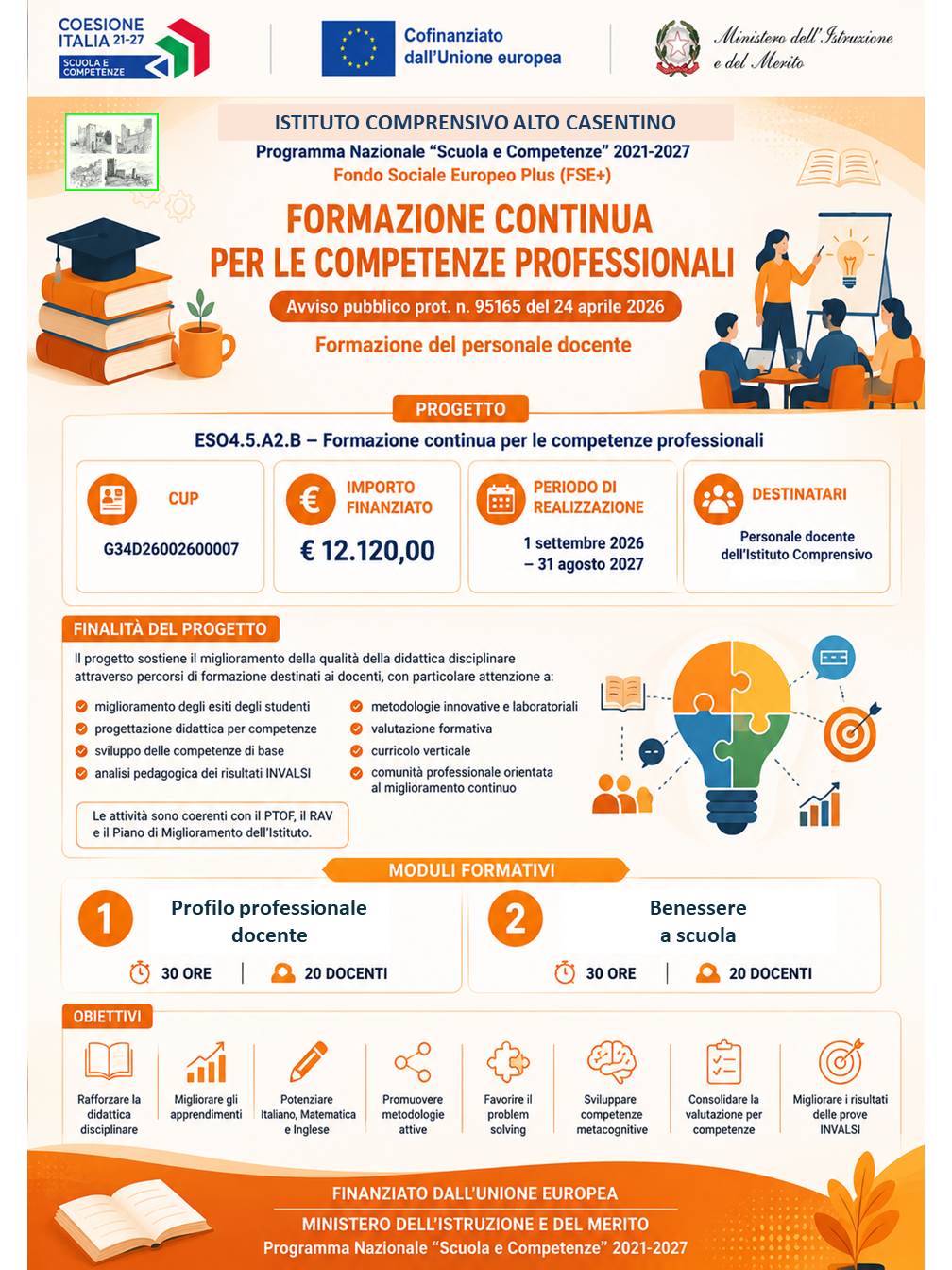 COESIONE ITALIA 21-27
SCUOLA E COMPETENZE

Cofinanziato dall'Unione europea

Ministero dell'Istruzione e del Merito

ISTITUTO COMPRENSIVO ALTO CASENTINO
Programma Nazionale "Scuola e Competenze" 2021-2027
Fondo Sociale Europeo Plus (FSE+)

FORMAZIONE CONTINUA PER LE COMPETENZE PROFESSIONALI

Avviso pubblico prot. n. 95165 del 24 aprile 2026

Formazione del personale docente

PROGETTO

ESO4.5.A2.B – Formazione continua per le competenze professionali

CUP
G34D26002600007

IMPORTO FINANZIATO
€ 12.120,00

PERIODO DI REALIZZAZIONE
1 settembre 2026 – 31 agosto 2027

DESTINATARI
Personale docente dell'Istituto Comprensivo

FINALITÀ DEL PROGETTO

Il progetto sostiene il miglioramento della qualità della didattica disciplinare attraverso percorsi di formazione destinati ai docenti, con particolare attenzione a:

miglioramento degli esiti degli studenti
progettazione didattica per competenze
sviluppo delle competenze di base
analisi pedagogica dei risultati INVALSI
metodologie innovative e laboratoriali
valutazione formativa
curricolo verticale
comunità professionale orientata al miglioramento continuo

Le attività sono coerenti con il PTOF, il RAV e il Piano di Miglioramento dell'Istituto.

MODULI FORMATIVI

1 Profilo professionale docente
30 ORE | 20 DOCENTI

2 Benessere a scuola
30 ORE | 20 DOCENTI

OBIETTIVI

Rafforzare la didattica disciplinare
Migliorare gli apprendimenti
Potenziare Italiano, Matematica e Inglese
Promuovere metodologie attive
Favorire il problem solving
Sviluppare competenze metacognitive
Consolidare la valutazione per competenze
Migliorare i risultati delle prove INVALSI

FINANZIATO DALL'UNIONE EUROPEA
MINISTERO DELL'ISTRUZIONE E DEL MERITO
Programma Nazionale "Scuola e Competenze" 2021-2027